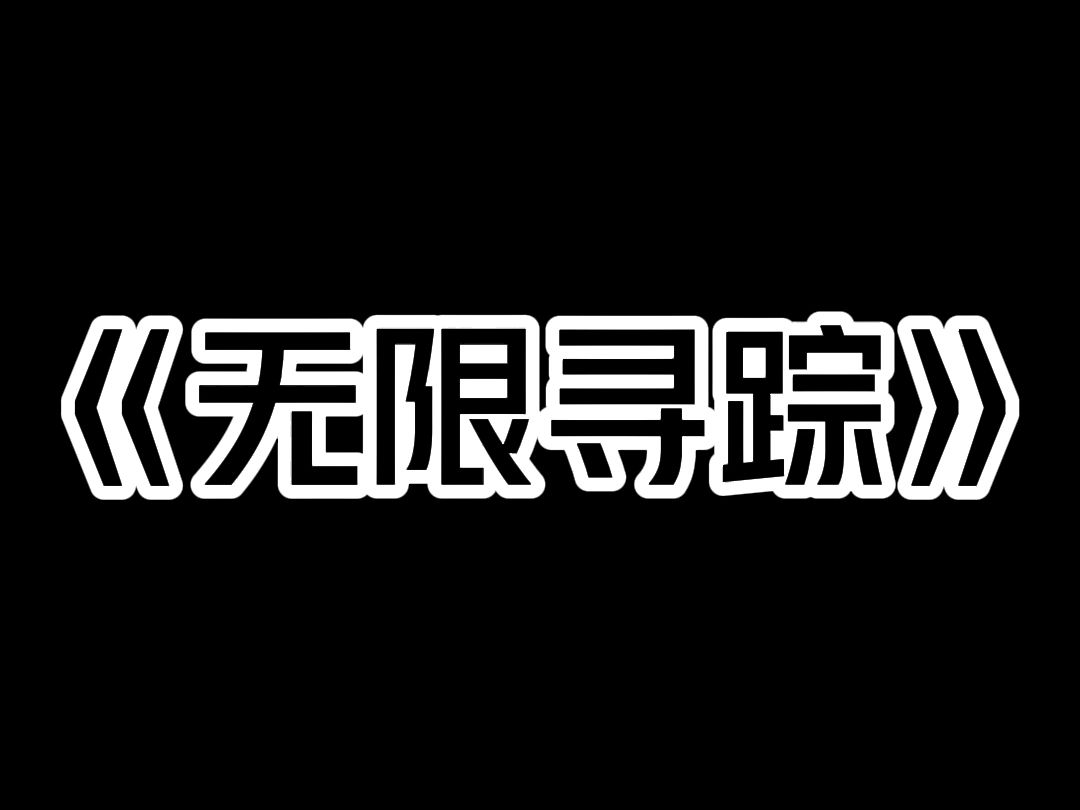 《无限寻踪》